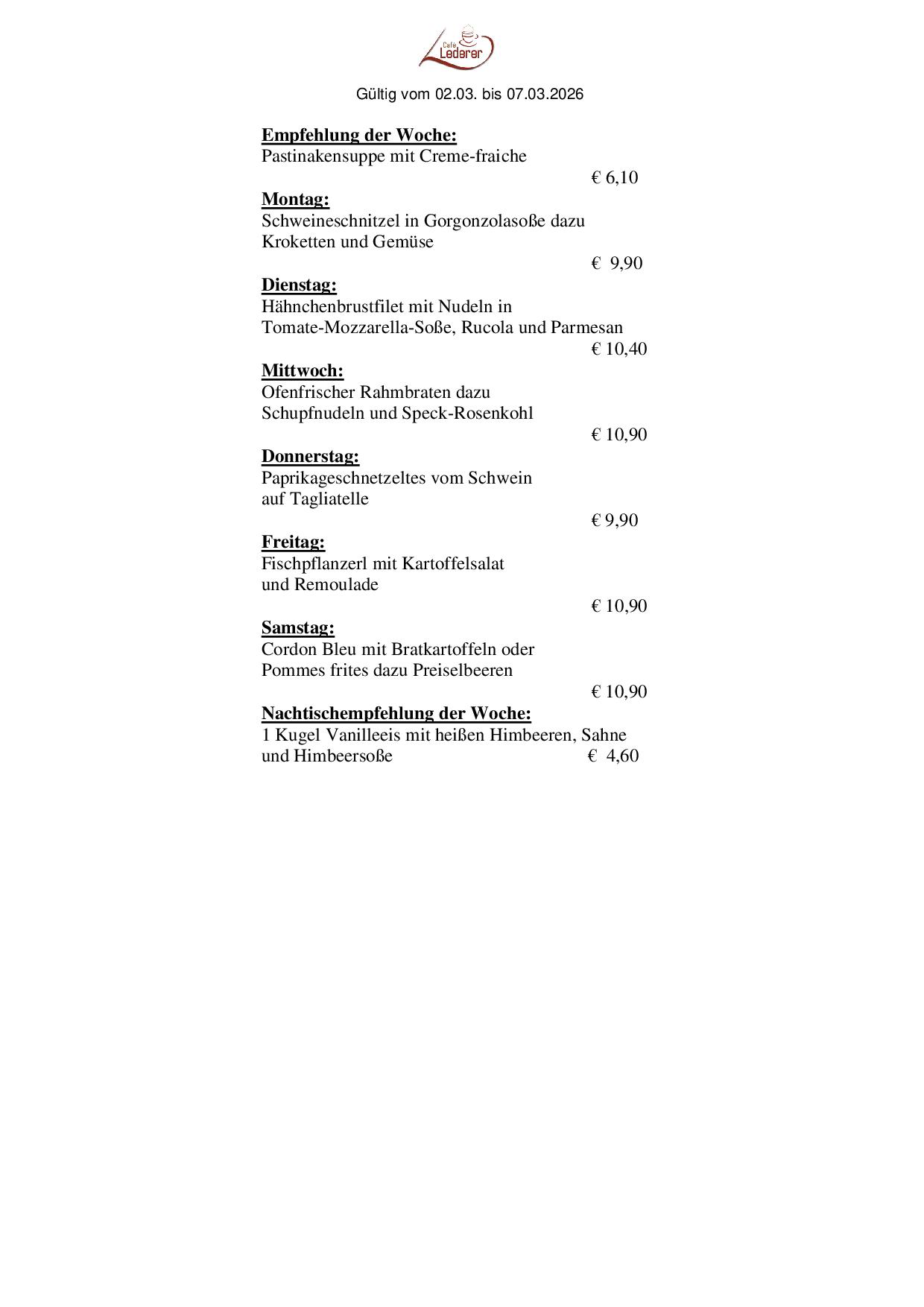 Café Lederer

Gültig vom 02.03. bis 07.03.2026

Empfehlung der Woche:
Pastinakensuppe mit Creme-fraiche
€ 6,10

Montag:
Schweineschnitzel in Gorgonzolasoße dazu Kroketten und Gemüse
€ 9,90

Dienstag:
Hähnchenbrustfilet mit Nudeln in Tomate-Mozzarella-Soße, Rucola und Parmesan
€ 10,40

Mittwoch:
Ofenfrischer Rahmbraten dazu Schupfnudeln und Speck-Rosenkohl
€ 10,90

Donnerstag:
Paprikageschnetzeltes vom Schwein auf Tagliatelle
€ 9,90

Freitag:
Fischpflanzerl mit Kartoffelsalat und Remoulade
€ 10,90

Samstag:
Cordon Bleu mit Bratkartoffeln oder Pommes frites dazu Preiselbeeren
€ 10,90

Nachtischempfehlung der Woche:
1 Kugel Vanilleeis mit heißen Himbeeren, Sahne und Himbeersoße € 4,60